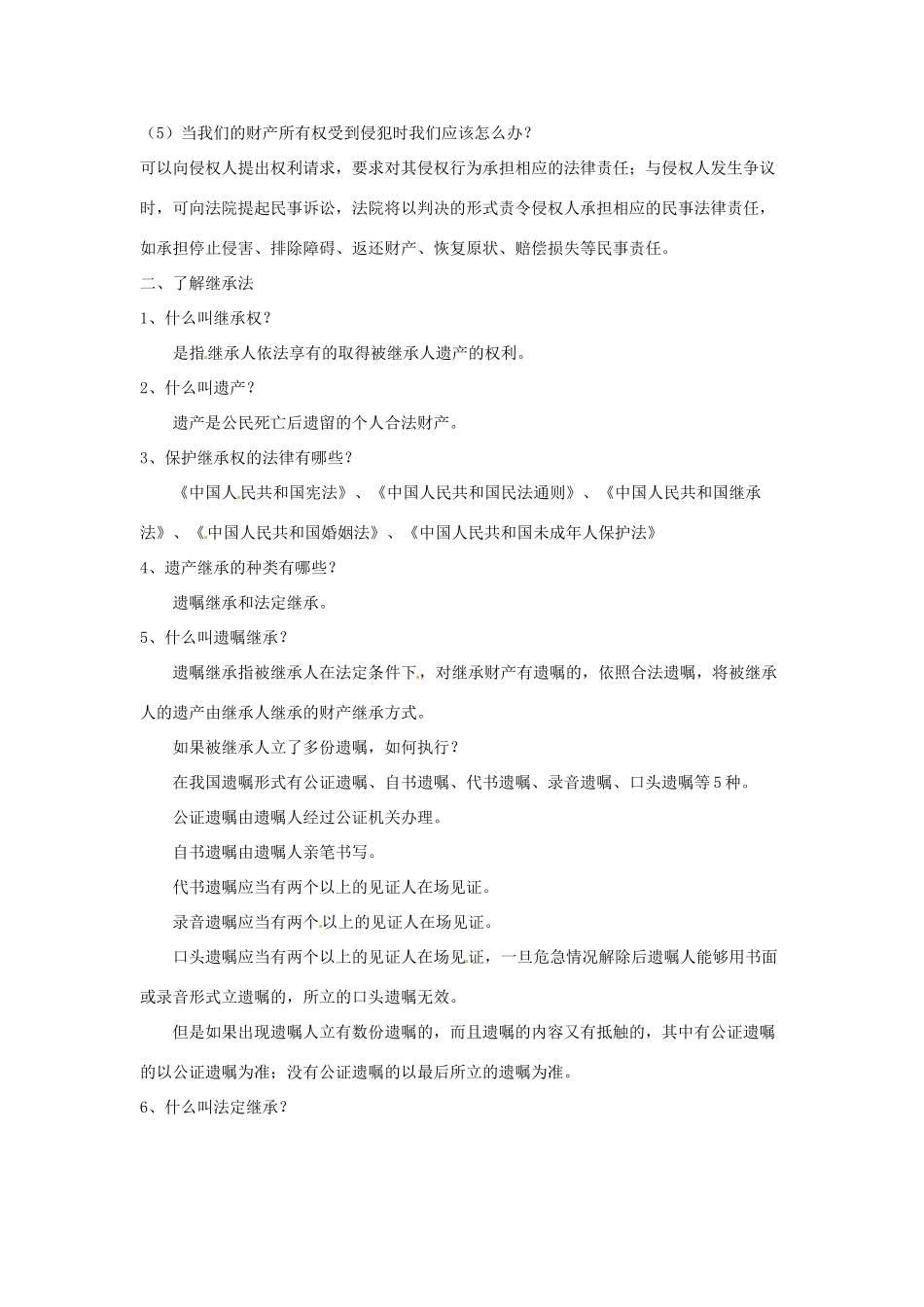 （5）当我们的财产所有权受到侵犯时我们应该怎么办？

可以向侵权人提出权利请求，要求对其侵权行为承担相应的法律责任；与侵权人发生争议时，可向法院提起民事诉讼，法院将以判决的形式责令侵权人承担相应的民事法律责任，如承担停止侵害、排除障碍、返还财产、恢复原状、赔偿损失等民事责任。

二、了解继承法

1、什么叫继承权？

是指继承人依法享有的取得被继承人遗产的权利。

2、什么叫遗产？

遗产是公民死亡后遗留的个人合法财产。

3、保护继承权的法律有哪些？

《中国人民共和国宪法》、《中国人民共和国民法通则》、《中国人民共和国继承法》、《中国人民共和国婚姻法》、《中国人民共和国未成年人保护法》

4、遗产继承的种类有哪些？

遗嘱继承和法定继承。

5、什么叫遗嘱继承？

遗嘱继承指被继承人在法定条件下，对继承财产有遗嘱的，依照合法遗嘱，将被继承人的遗产由继承人继承的财产继承方式。

如果被继承人立了多份遗嘱，如何执行？

在我国遗嘱形式有公证遗嘱、自书遗嘱、代书遗嘱、录音遗嘱、口头遗嘱等5种。

公证遗嘱由遗嘱人经过公证机关办理。

自书遗嘱由遗嘱人亲笔书写。

代书遗嘱应当有两个以上的见证人在场见证。

录音遗嘱应当有两个以上的见证人在场见证。

口头遗嘱应当有两个以上的见证人在场见证，一旦危急情况解除后遗嘱人能够用书面或录音形式立遗嘱的，所立的口头遗嘱无效。

但是如果出现遗嘱人立有数份遗嘱的，而且遗嘱的内容又有抵触的，其中有公证遗嘱的以公证遗嘱为准；没有公证遗嘱的以最后所立的遗嘱为准。

6、什么叫法定继承？